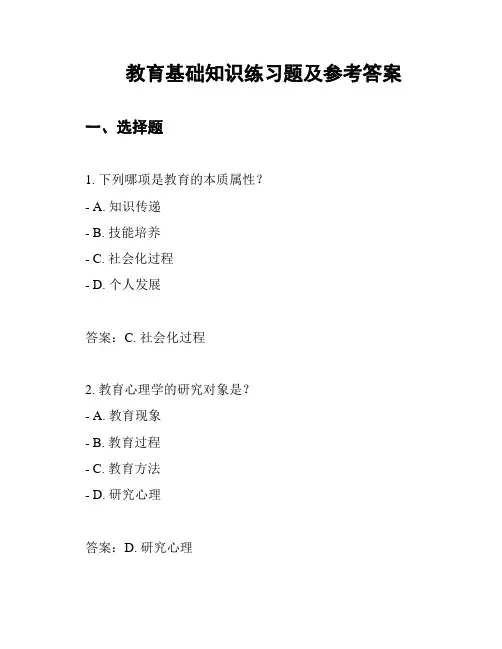 教育基础知识练习题及参考答案

一、选择题

1. 下列哪项是教育的本质属性？

- A. 知识传递

- B. 技能培养

- C. 社会化过程

- D. 个人发展

答案：C. 社会化过程

2. 教育心理学的研究对象是？

- A. 教育现象

- B. 教育过程

- C. 教育方法

- D. 研究心理

答案：D. 研究心理